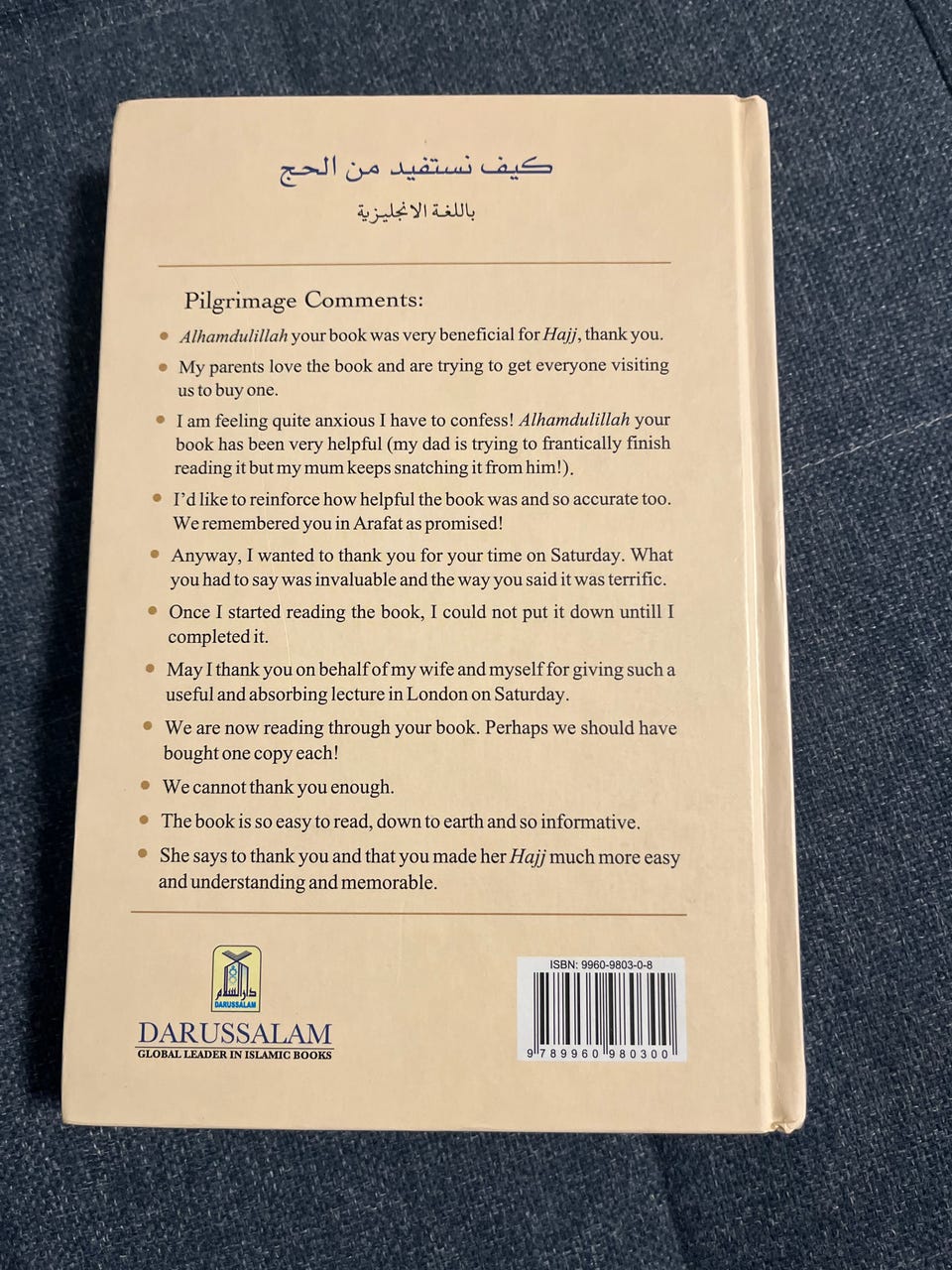 كيف نستفيد من الحج
باللغة الانجليزية

Pilgrimage Comments:

• Alhamdulillah your book was very beneficial for Hajj, thank you.

• My parents love the book and are trying to get everyone visiting us to buy one.

• I am feeling quite anxious I have to confess! Alhamdulillah your book has been very helpful (my dad is trying to frantically finish reading it but my mum keeps snatching it from him!).

• I'd like to reinforce how helpful the book was and so accurate too. We remembered you in Arafat as promised!

• Anyway, I wanted to thank you for your time on Saturday. What you had to say was invaluable and the way you said it was terrific.

• Once I started reading the book, I could not put it down untill I completed it.

• May I thank you on behalf of my wife and myself for giving such a useful and absorbing lecture in London on Saturday.

• We are now reading through your book. Perhaps we should have bought one copy each!

• We cannot thank you enough.

• The book is so easy to read, down to earth and so informative.

• She says to thank you and that you made her Hajj much more easy and understanding and memorable.

دار السلام
DARUSSALAM

DARUSSALAM
GLOBAL LEADER IN ISLAMIC BOOKS

ISBN: 9960-9803-0-8
9 789960 980300